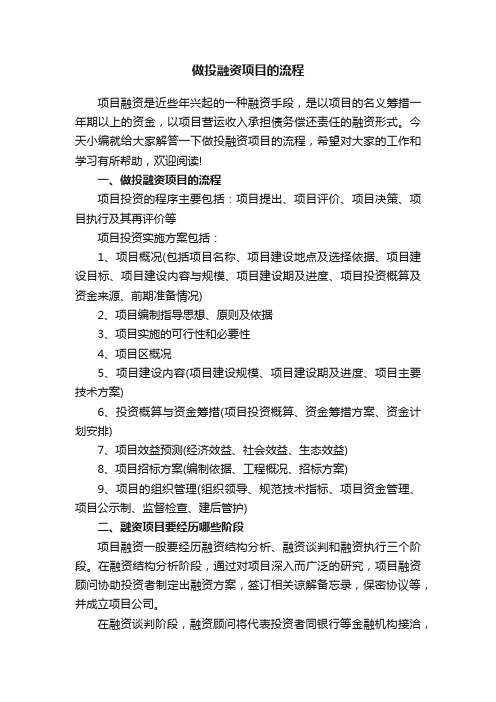 做投融资项目的流程

项目融资是近些年兴起的一种融资手段，是以项目的名义筹措一年期以上的资金，以项目营运收入承担债务偿还责任的融资形式。今天小编就给大家解答一下做投融资项目的流程，希望对大家的工作和学习有所帮助，欢迎阅读!

一、做投融资项目的流程

项目投资的程序主要包括：项目提出、项目评价、项目决策、项目执行及其再评价等

项目投资实施方案包括：

1、项目概况(包括项目名称、项目建设地点及选择依据、项目建设目标、项目建设内容与规模、项目建设期及进度、项目投资概算及资金来源、前期准备情况)

2、项目编制指导思想、原则及依据

3、项目实施的可行性和必要性

4、项目区概况

5、项目建设内容(项目建设规模、项目建设期及进度、项目主要技术方案)

6、投资概算与资金筹措(项目投资概算、资金筹措方案、资金计划安排)

7、项目效益预测(经济效益、社会效益、生态效益)

8、项目招标方案(编制依据、工程概况、招标方案)

9、项目的组织管理(组织领导、规范技术指标、项目资金管理、项目公示制、监督检查、建后管护)

二、融资项目要经历哪些阶段

项目融资一般要经历融资结构分析、融资谈判和融资执行三个阶段。在融资结构分析阶段，通过对项目深入而广泛的研究，项目融资顾问协助投资者制定出融资方案，签订相关谅解备忘录，保密协议等，并成立项目公司。

在融资谈判阶段，融资顾问将代表投资者同银行等金融机构接洽，